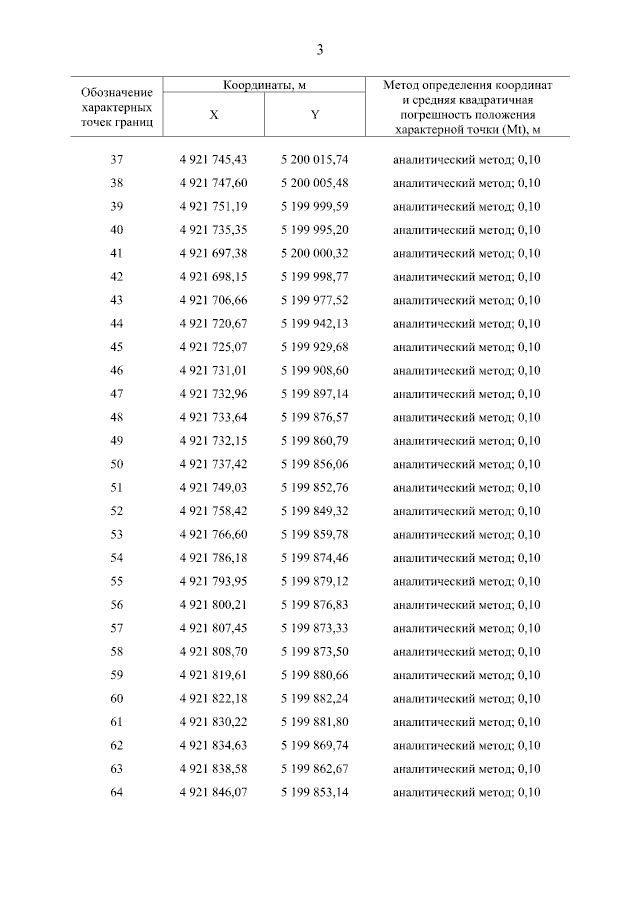 3

| Обозначение характерных точек границ | Координаты, м X | Координаты, м Y | Метод определения координат и средняя квадратичная погрешность положения характерной точки (Mt), м |
|---|---|---|---|
| 37 | 4 921 745,43 | 5 200 015,74 | аналитический метод; 0,10 |
| 38 | 4 921 747,60 | 5 200 005,48 | аналитический метод; 0,10 |
| 39 | 4 921 751,19 | 5 199 999,59 | аналитический метод; 0,10 |
| 40 | 4 921 735,35 | 5 199 995,20 | аналитический метод; 0,10 |
| 41 | 4 921 697,38 | 5 200 000,32 | аналитический метод; 0,10 |
| 42 | 4 921 698,15 | 5 199 998,77 | аналитический метод; 0,10 |
| 43 | 4 921 706,66 | 5 199 977,52 | аналитический метод; 0,10 |
| 44 | 4 921 720,67 | 5 199 942,13 | аналитический метод; 0,10 |
| 45 | 4 921 725,07 | 5 199 929,68 | аналитический метод; 0,10 |
| 46 | 4 921 731,01 | 5 199 908,60 | аналитический метод; 0,10 |
| 47 | 4 921 732,96 | 5 199 897,14 | аналитический метод; 0,10 |
| 48 | 4 921 733,64 | 5 199 876,57 | аналитический метод; 0,10 |
| 49 | 4 921 732,15 | 5 199 860,79 | аналитический метод; 0,10 |
| 50 | 4 921 737,42 | 5 199 856,06 | аналитический метод; 0,10 |
| 51 | 4 921 749,03 | 5 199 852,76 | аналитический метод; 0,10 |
| 52 | 4 921 758,42 | 5 199 849,32 | аналитический метод; 0,10 |
| 53 | 4 921 766,60 | 5 199 859,78 | аналитический метод; 0,10 |
| 54 | 4 921 786,18 | 5 199 874,46 | аналитический метод; 0,10 |
| 55 | 4 921 793,95 | 5 199 879,12 | аналитический метод; 0,10 |
| 56 | 4 921 800,21 | 5 199 876,83 | аналитический метод; 0,10 |
| 57 | 4 921 807,45 | 5 199 873,33 | аналитический метод; 0,10 |
| 58 | 4 921 808,70 | 5 199 873,50 | аналитический метод; 0,10 |
| 59 | 4 921 819,61 | 5 199 880,66 | аналитический метод; 0,10 |
| 60 | 4 921 822,18 | 5 199 882,24 | аналитический метод; 0,10 |
| 61 | 4 921 830,22 | 5 199 881,80 | аналитический метод; 0,10 |
| 62 | 4 921 834,63 | 5 199 869,74 | аналитический метод; 0,10 |
| 63 | 4 921 838,58 | 5 199 862,67 | аналитический метод; 0,10 |
| 64 | 4 921 846,07 | 5 199 853,14 | аналитический метод; 0,10 |